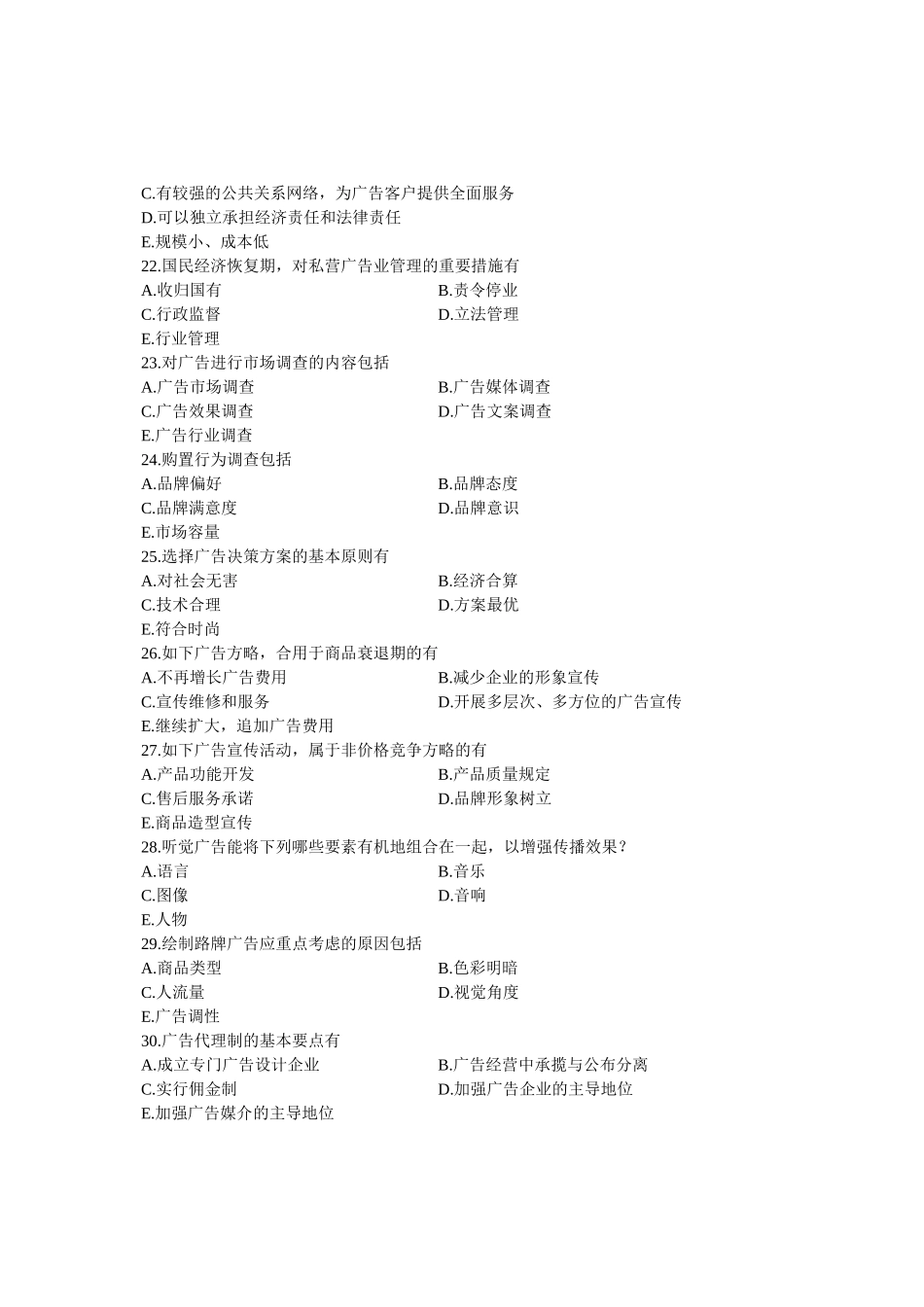 C.有较强的公共关系网络，为广告客户提供全面服务
D.可以独立承担经济责任和法律责任
E.规模小、成本低
22.国民经济恢复期，对私营广告业管理的重要措施有
A.收归国有　　B.责令停业
C.行政监督　　D.立法管理
E.行业管理
23.对广告进行市场调查的内容包括
A.广告市场调查　　B.广告媒体调查
C.广告效果调查　　D.广告文案调查
E.广告行业调查
24.购置行为调查包括
A.品牌偏好　　B.品牌态度
C.品牌满意度　　D.品牌意识
E.市场容量
25.选择广告决策方案的基本原则有
A.对社会无害　　B.经济合算
C.技术合理　　D.方案最优
E.符合时尚
26.如下广告方略，合用于商品衰退期的有
A.不再增长广告费用　　B.减少企业的形象宣传
C.宣传维修和服务　　D.开展多层次、多方位的广告宣传
E.继续扩大，追加广告费用
27.如下广告宣传活动，属于非价格竞争方略的有
A.产品功能开发　　B.产品质量规定
C.售后服务承诺　　D.品牌形象树立
E.商品造型宣传
28.听觉广告能将下列哪些要素有机地组合在一起，以增强传播效果？
A.语言　　B.音乐
C.图像　　D.音响
E.人物
29.绘制路牌广告应重点考虑的原因包括
A.商品类型　　B.色彩明暗
C.人流量　　D.视觉角度
E.广告调性
30.广告代理制的基本要点有
A.成立专门广告设计企业　　B.广告经营中承揽与公布分离
C.实行佣金制　　D.加强广告企业的主导地位
E.加强广告媒介的主导地位